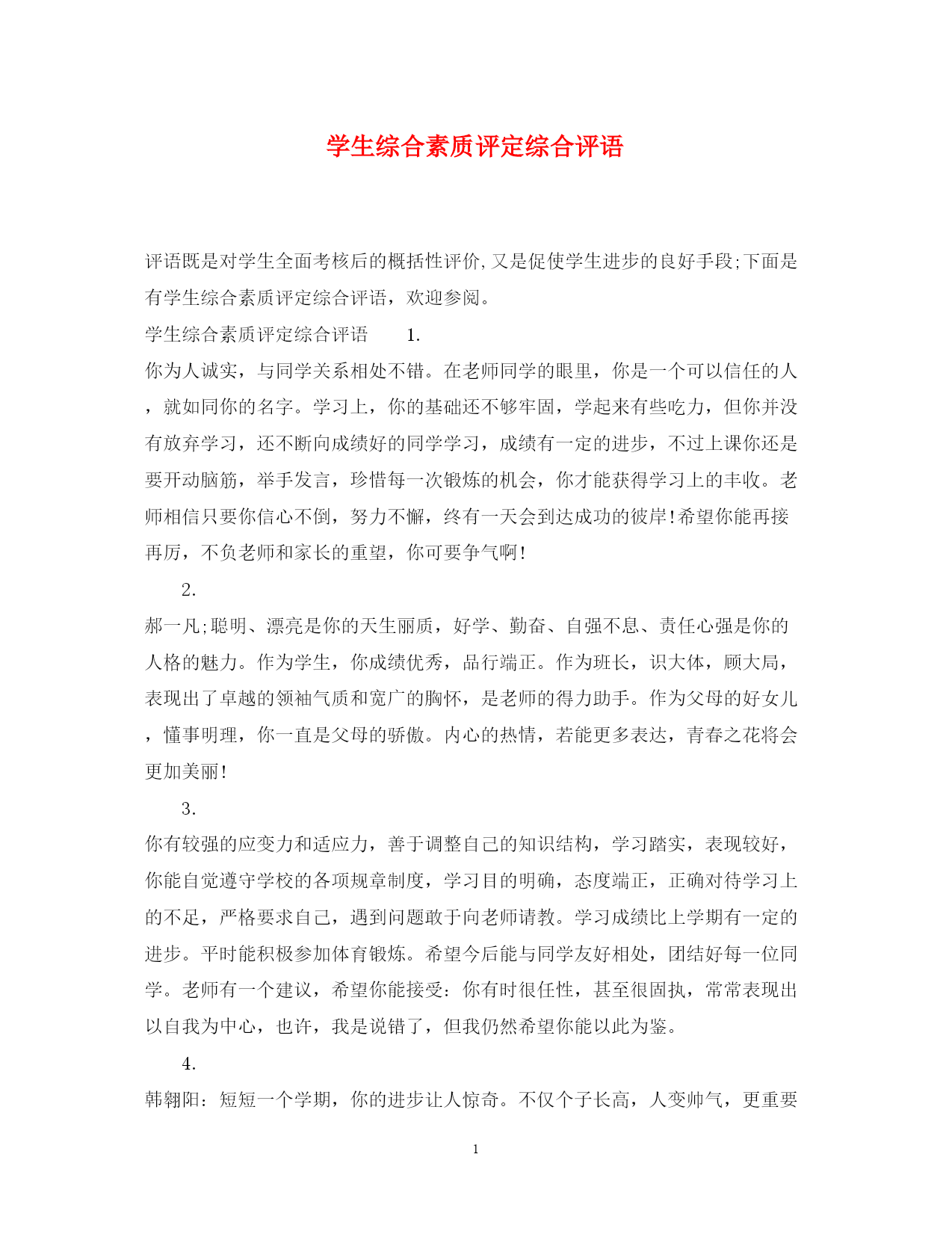 学生综合素质评定综合评语

评语既是对学生全面考核后的概括性评价,又是促使学生进步的良好手段;下面是有学生综合素质评定综合评语，欢迎参阅。

学生综合素质评定综合评语　　1.

你为人诚实，与同学关系相处不错。在老师同学的眼里，你是一个可以信任的人，就如同你的名字。学习上，你的基础还不够牢固，学起来有些吃力，但你并没有放弃学习，还不断向成绩好的同学学习，成绩有一定的进步，不过上课你还是要开动脑筋，举手发言，珍惜每一次锻炼的机会，你才能获得学习上的丰收。老师相信只要你信心不倒，努力不懈，终有一天会到达成功的彼岸!希望你能再接再厉，不负老师和家长的重望，你可要争气啊!

2.

郝一凡;聪明、漂亮是你的天生丽质，好学、勤奋、自强不息、责任心强是你的人格的魅力。作为学生，你成绩优秀，品行端正。作为班长，识大体，顾大局，表现出了卓越的领袖气质和宽广的胸怀，是老师的得力助手。作为父母的好女儿，懂事明理，你一直是父母的骄傲。内心的热情，若能更多表达，青春之花将会更加美丽!

3.

你有较强的应变力和适应力，善于调整自己的知识结构，学习踏实，表现较好，你能自觉遵守学校的各项规章制度，学习目的明确，态度端正，正确对待学习上的不足，严格要求自己，遇到问题敢于向老师请教。学习成绩比上学期有一定的进步。平时能积极参加体育锻炼。希望今后能与同学友好相处，团结好每一位同学。老师有一个建议，希望你能接受：你有时很任性，甚至很固执，常常表现出以自我为中心，也许，我是说错了，但我仍然希望你能以此为鉴。

4.

韩翱阳：短短一个学期，你的进步让人惊奇。不仅个子长高，人变帅气，更重要

1